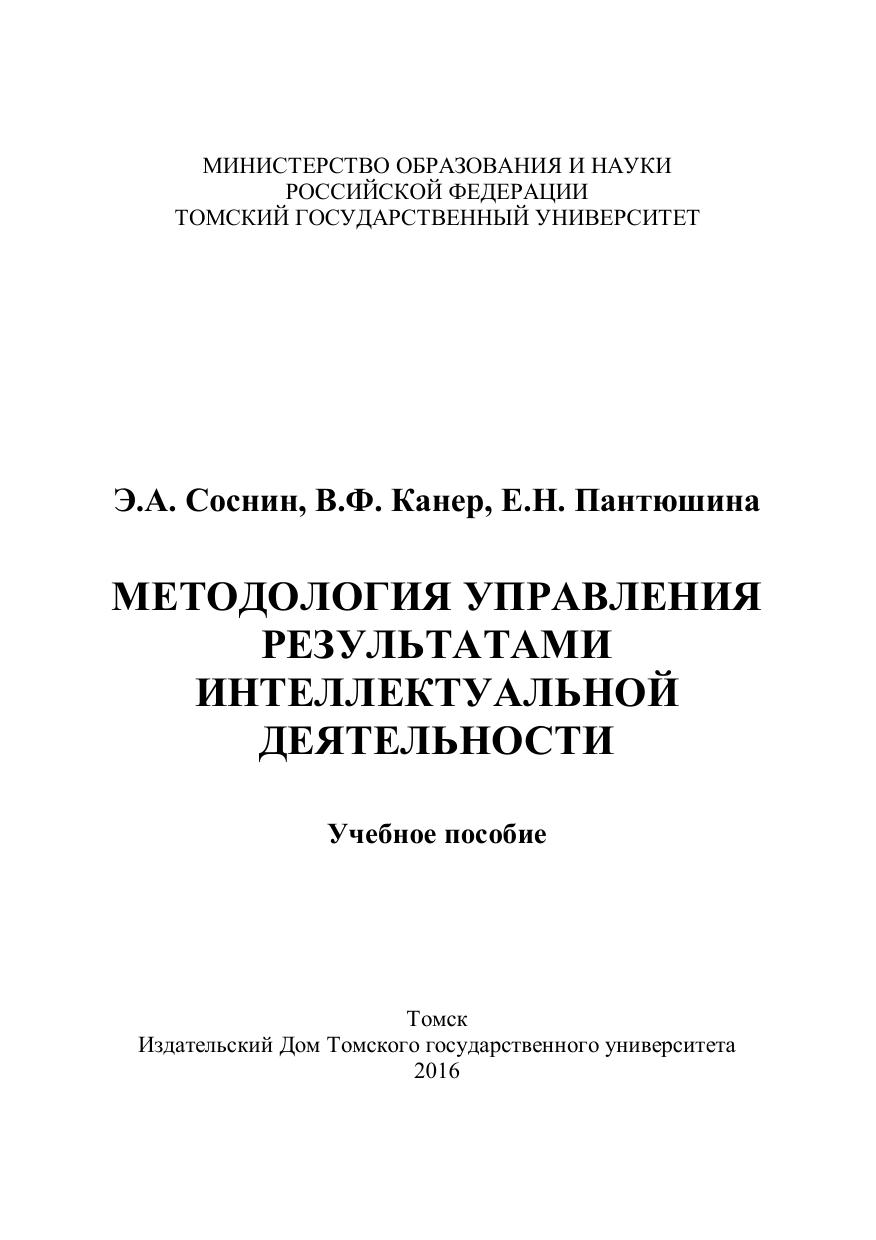 МИНИСТЕРСТВО ОБРАЗОВАНИЯ И НАУКИ
РОССИЙСКОЙ ФЕДЕРАЦИИ
ТОМСКИЙ ГОСУДАРСТВЕННЫЙ УНИВЕРСИТЕТ

Э.А. Соснин, В.Ф. Канер, Е.Н. Пантюшина

МЕТОДОЛОГИЯ УПРАВЛЕНИЯ РЕЗУЛЬТАТАМИ ИНТЕЛЛЕКТУАЛЬНОЙ ДЕЯТЕЛЬНОСТИ

Учебное пособие

Томск
Издательский Дом Томского государственного университета
2016